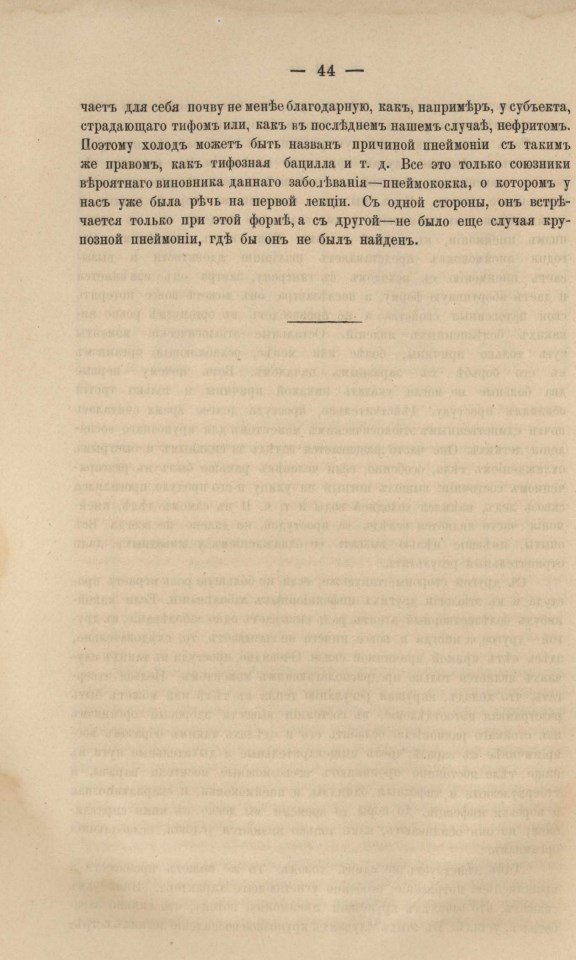 — 44 —

чаетъ для себя почву не менѣе благодарную, какъ, напримѣръ, у субъекта, страдающаго тифомъ или, какъ въ послѣднемъ нашемъ случаѣ, нефритомъ. Поэтому холодъ можетъ быть названъ причиной пнеймоніи съ такимъ же правомъ, какъ тифозная бацилла и т. д. Все это только союзники вѣроятнаго виновника даннаго заболѣванія—пнеймококка, о которомъ у насъ уже была рѣчь на первой лекціи. Съ одной стороны, онъ встрѣчается только при этой формѣ, а съ другой—не было еще случая крупозной пнеймоніи, гдѣ бы онъ не былъ найденъ.